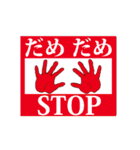 だめ だめ

STOP